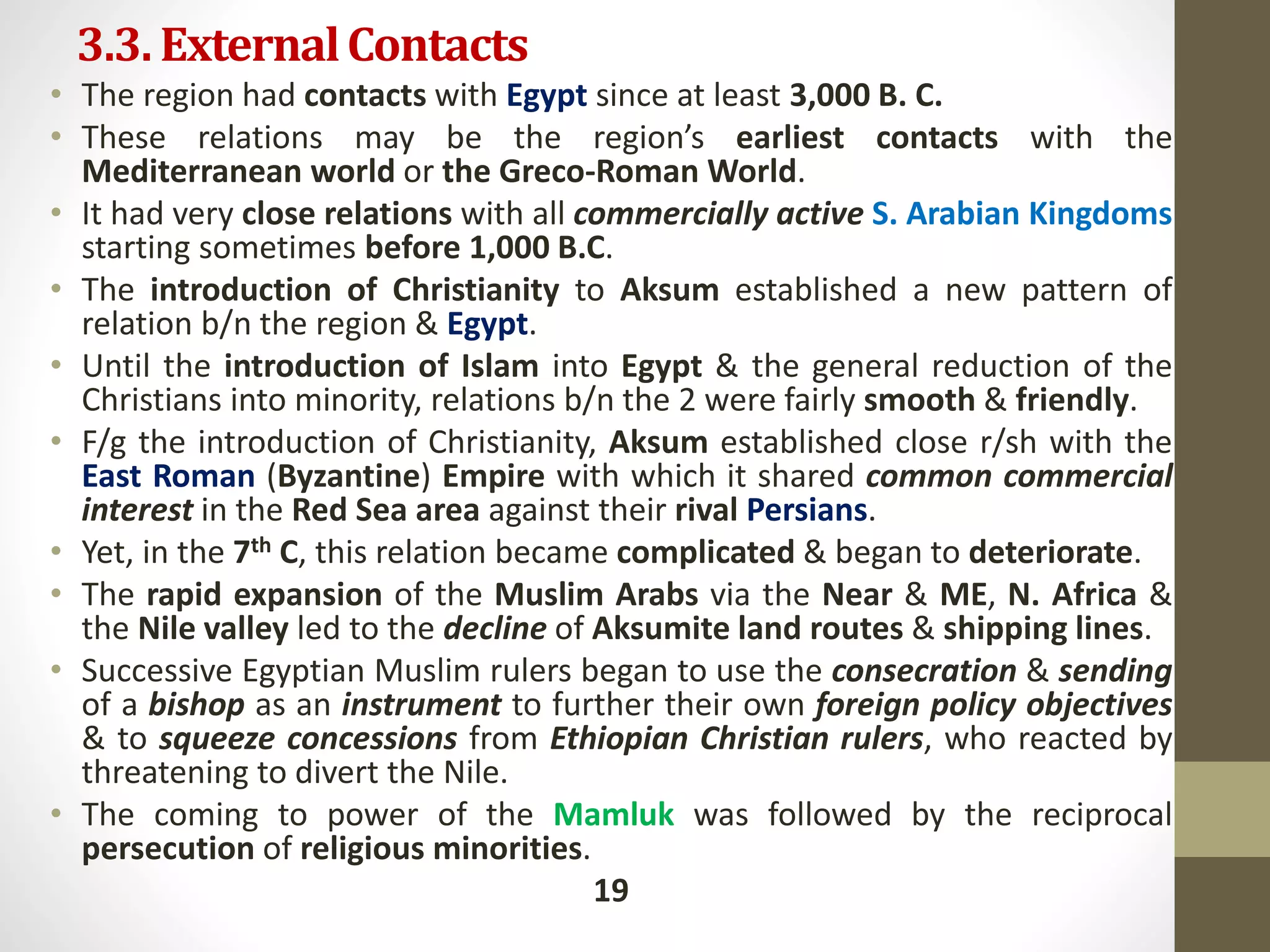 3.3. External Contacts

• The region had contacts with Egypt since at least 3,000 B. C.
• These relations may be the region's earliest contacts with the Mediterranean world or the Greco-Roman World.
• It had very close relations with all commercially active S. Arabian Kingdoms starting sometimes before 1,000 B.C.
• The introduction of Christianity to Aksum established a new pattern of relation b/n the region & Egypt.
• Until the introduction of Islam into Egypt & the general reduction of the Christians into minority, relations b/n the 2 were fairly smooth & friendly.
• F/g the introduction of Christianity, Aksum established close r/sh with the East Roman (Byzantine) Empire with which it shared common commercial interest in the Red Sea area against their rival Persians.
• Yet, in the 7th C, this relation became complicated & began to deteriorate.
• The rapid expansion of the Muslim Arabs via the Near & ME, N. Africa & the Nile valley led to the decline of Aksumite land routes & shipping lines.
• Successive Egyptian Muslim rulers began to use the consecration & sending of a bishop as an instrument to further their own foreign policy objectives & to squeeze concessions from Ethiopian Christian rulers, who reacted by threatening to divert the Nile.
• The coming to power of the Mamluk was followed by the reciprocal persecution of religious minorities.

19